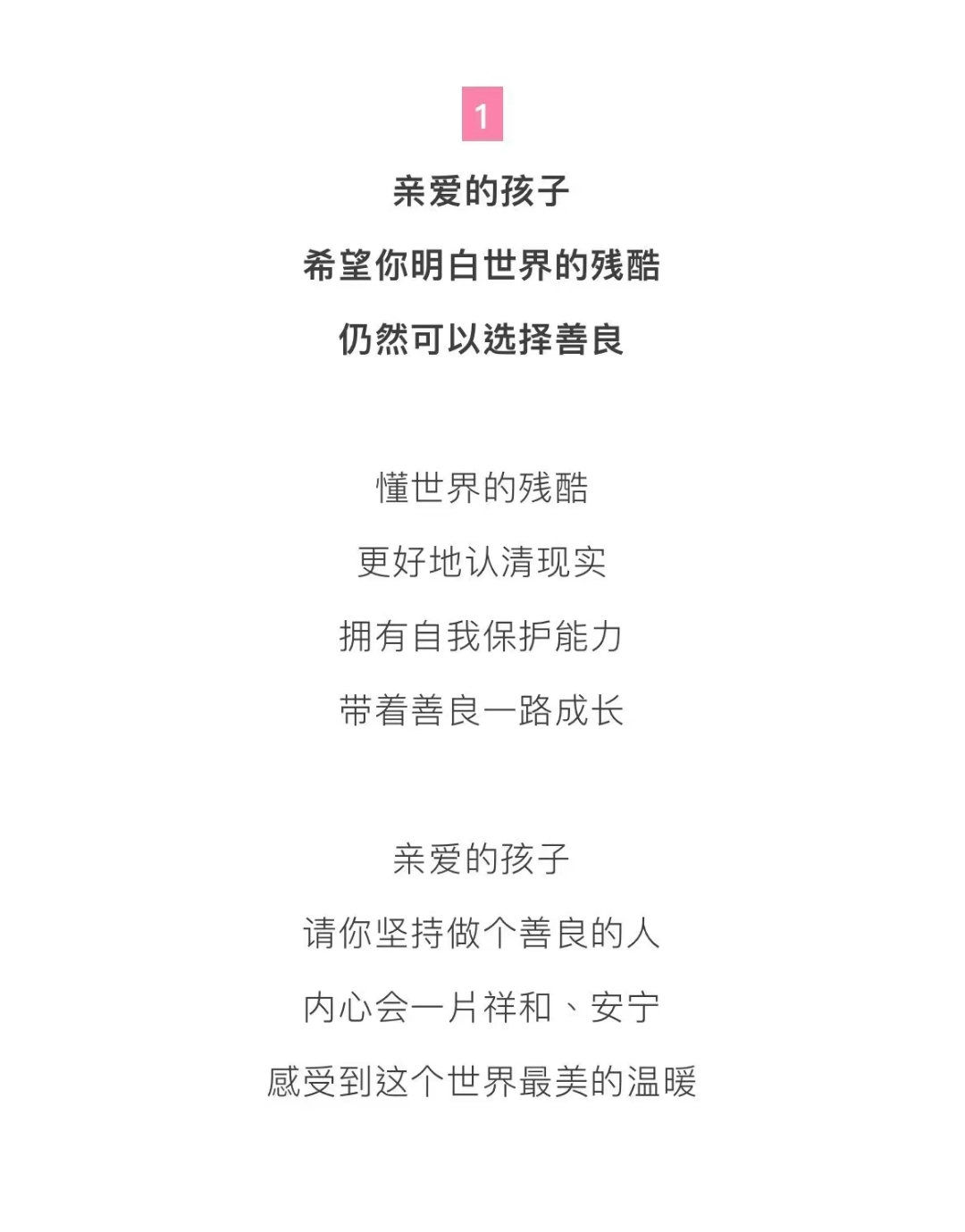 1

亲爱的孩子

希望你明白世界的残酷

仍然可以选择善良

懂世界的残酷

更好地认清现实

拥有自我保护能力

带着善良一路成长

亲爱的孩子

请你坚持做个善良的人

内心会一片祥和、安宁

感受到这个世界最美的温暖